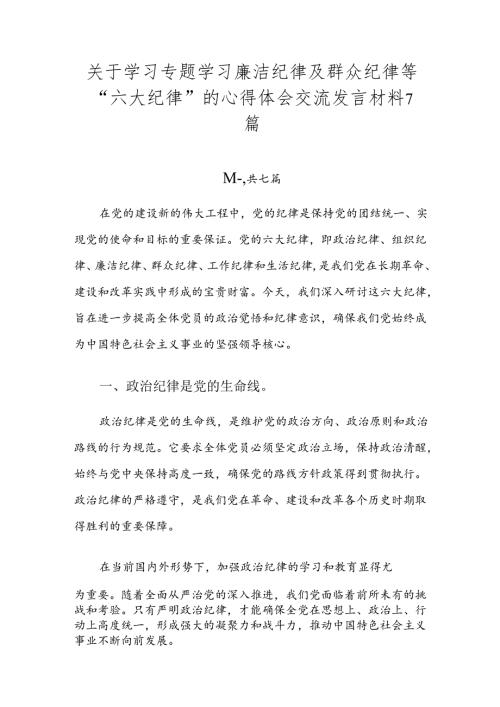 关于学习专题学习廉洁纪律及群众纪律等“六大纪律”的心得体会交流发言材料7篇

M-,共七篇

在党的建设新的伟大工程中，党的纪律是保持党的团结统一、实现党的使命和目标的重要保证。党的六大纪律，即政治纪律、组织纪律、廉洁纪律、群众纪律、工作纪律和生活纪律，是我们党在长期革命、建设和改革实践中形成的宝贵财富。今天，我们深入研讨这六大纪律，旨在进一步提高全体党员的政治觉悟和纪律意识，确保我们党始终成为中国特色社会主义事业的坚强领导核心。

一、政治纪律是党的生命线。

政治纪律是党的生命线，是维护党的政治方向、政治原则和政治路线的行为规范。它要求全体党员必须坚定政治立场，保持政治清醒，始终与党中央保持高度一致，确保党的路线方针政策得到贯彻执行。政治纪律的严格遵守，是我们党在革命、建设和改革各个历史时期取得胜利的重要保障。

在当前国内外形势下，加强政治纪律的学习和教育显得尤为重要。随着全面从严治党的深入推进，我们党面临着前所未有的挑战和考验。只有严明政治纪律，才能确保全党在思想上、政治上、行动上高度统一，形成强大的凝聚力和战斗力，推动中国特色社会主义事业不断向前发展。